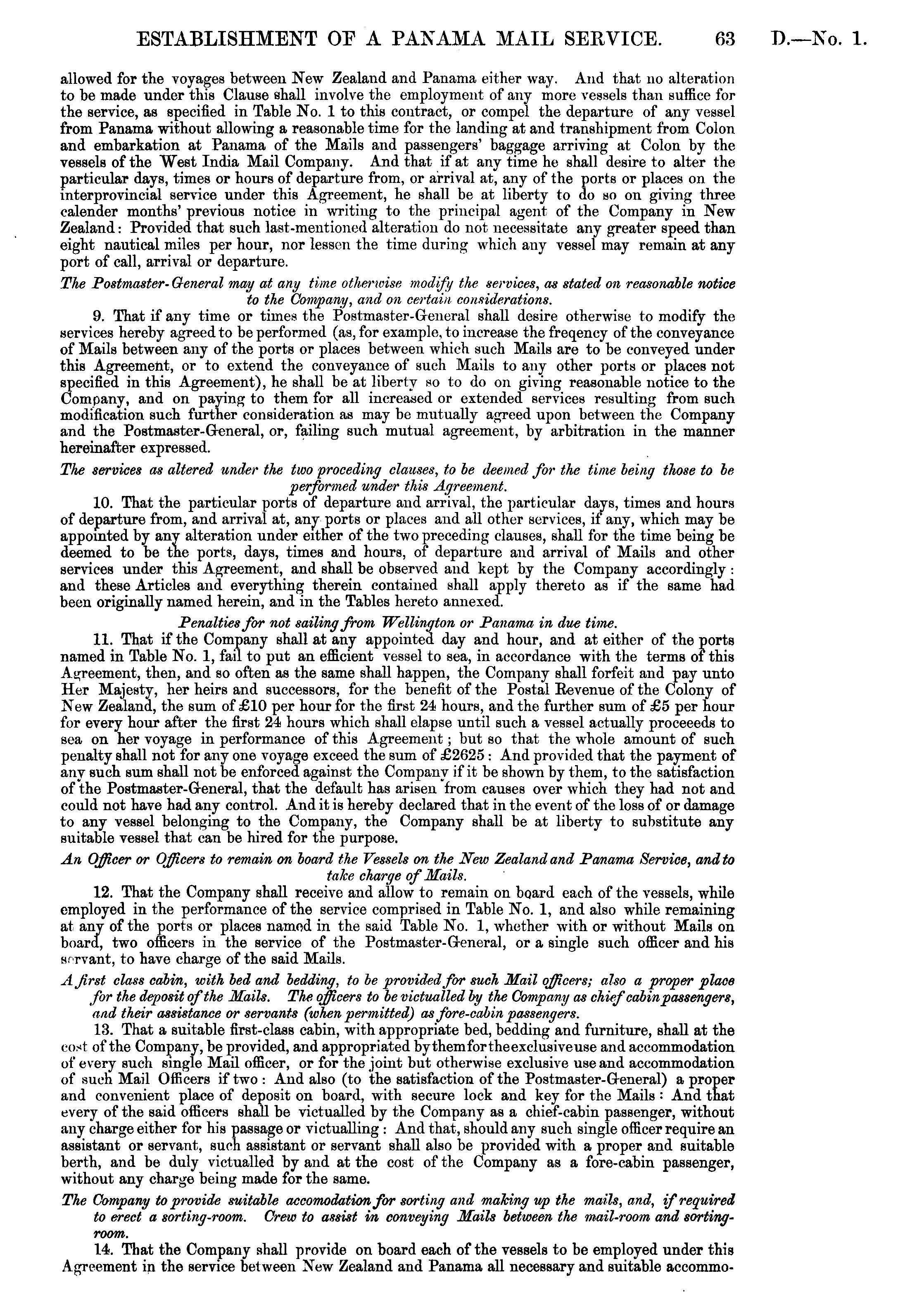 ESTABLISHMENT OF A PANAMA MAIL SERVICE. 63 D.—No. 1.

allowed for the voyages between New Zealand and Panama either way. And that no alteration to be made under this Clause shall involve the employment of any more vessels than suffice for the service, as specified in Table No. 1 to this contract, or compel the departure of any vessel from Panama without allowing a reasonable time for the landing at and transhipment from Colon and embarkation at Panama of the Mails and passengers' baggage arriving at Colon by the vessels of the West India Mail Company. And that if at any time he shall desire to alter the particular days, times or hours of departure from, or arrival at, any of the ports or places on the interprovincial service under this Agreement, he shall be at liberty to do so on giving three calender months' previous notice in writing to the principal agent of the Company in New Zealand: Provided that such last-mentioned alteration do not necessitate any greater speed than eight nautical miles per hour, nor lessen the time during which any vessel may remain at any port of call, arrival or departure.

The Postmaster-General may at any time otherwise modify the services, as stated on reasonable notice to the Company, and on certain considerations.

9. That if any time or times the Postmaster-General shall desire otherwise to modify the services hereby agreed to be performed (as, for example, to increase the freqency of the conveyance of Mails between any of the ports or places between which such Mails are to be conveyed under this Agreement, or to extend the conveyance of such Mails to any other ports or places not specified in this Agreement), he shall be at liberty so to do on giving reasonable notice to the Company, and on paying to them for all increased or extended services resulting from such modification such further consideration as may be mutually agreed upon between the Company and the Postmaster-General, or, failing such mutual agreement, by arbitration in the manner hereinafter expressed.

The services as altered under the two proceding clauses, to be deemed for the time being those to be performed under this Agreement.

10. That the particular ports of departure and arrival, the particular days, times and hours of departure from, and arrival at, any ports or places and all other services, if any, which may be appointed by any alteration under either of the two preceding clauses, shall for the time being be deemed to be the ports, days, times and hours, of departure and arrival of Mails and other services under this Agreement, and shall be observed and kept by the Company accordingly: and these Articles and everything therein contained shall apply thereto as if the same had been originally named herein, and in the Tables hereto annexed.

Penalties for not sailing from Wellington or Panama in due time.

11. That if the Company shall at any appointed day and hour, and at either of the ports named in Table No. 1, fail to put an efficient vessel to sea, in accordance with the terms of this Agreement, then, and so often as the same shall happen, the Company shall forfeit and pay unto Her Majesty, her heirs and successors, for the benefit of the Postal Revenue of the Colony of New Zealand, the sum of £10 per hour for the first 24 hours, and the further sum of £5 per hour for every hour after the first 24 hours which shall elapse until such a vessel actually proceeeds to sea on her voyage in performance of this Agreement; but so that the whole amount of such penalty shall not for any one voyage exceed the sum of £2625: And provided that the payment of any such sum shall not be enforced against the Company if it be shown by them, to the satisfaction of the Postmaster-General, that the default has arisen from causes over which they had not and could not have had any control. And it is hereby declared that in the event of the loss of or damage to any vessel belonging to the Company, the Company shall be at liberty to substitute any suitable vessel that can be hired for the purpose.

An Officer or Officers to remain on board the Vessels on the New Zealand and Panama Service, and to take charge of Mails.

12. That the Company shall receive and allow to remain on board each of the vessels, while employed in the performance of the service comprised in Table No. 1, and also while remaining at any of the ports or places named in the said Table No. 1, whether with or without Mails on board, two officers in the service of the Postmaster-General, or a single such officer and his servant, to have charge of the said Mails.

A first class cabin, with bed and bedding, to be provided for such Mail officers; also a proper place for the deposit of the Mails. The officers to be victualled by the Company as chief cabin passengers, and their assistance or servants (when permitted) as fore-cabin passengers.

13. That a suitable first-class cabin, with appropriate bed, bedding and furniture, shall at the cost of the Company, be provided, and appropriated by them for the exclusive use and accommodation of every such single Mail officer, or for the joint but otherwise exclusive use and accommodation of such Mail Officers if two: And also (to the satisfaction of the Postmaster-General) a proper and convenient place of deposit on board, with secure lock and key for the Mails: And that every of the said officers shall be victualled by the Company as a chief-cabin passenger, without any charge either for his passage or victualling: And that, should any such single officer require an assistant or servant, such assistant or servant shall also be provided with a proper and suitable berth, and be duly victualled by and at the cost of the Company as a fore-cabin passenger, without any charge being made for the same.

The Company to provide suitable accomodation for sorting and making up the mails, and, if required to erect a sorting-room. Crew to assist in conveying Mails between the mail-room and sorting-room.

14. That the Company shall provide on board each of the vessels to be employed under this Agreement in the service between New Zealand and Panama all necessary and suitable accommo-